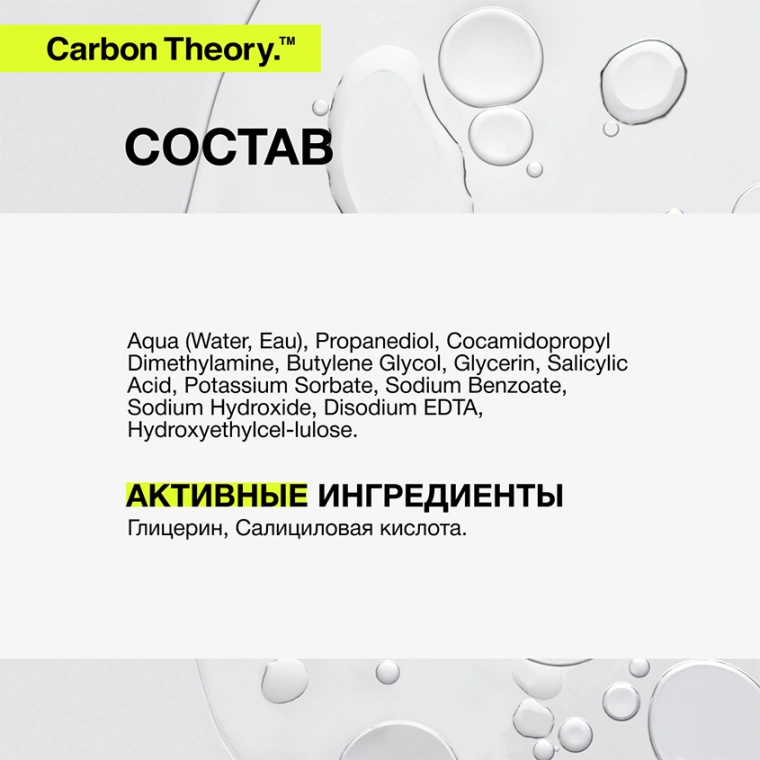 Carbon Theory.™

СОСТАВ

Aqua (Water, Eau), Propanediol, Cocamidopropyl Dimethylamine, Butylene Glycol, Glycerin, Salicylic Acid, Potassium Sorbate, Sodium Benzoate, Sodium Hydroxide, Disodium EDTA, Hydroxyethylcel-lulose.

АКТИВНЫЕ ИНГРЕДИЕНТЫ

Глицерин, Салициловая кислота.